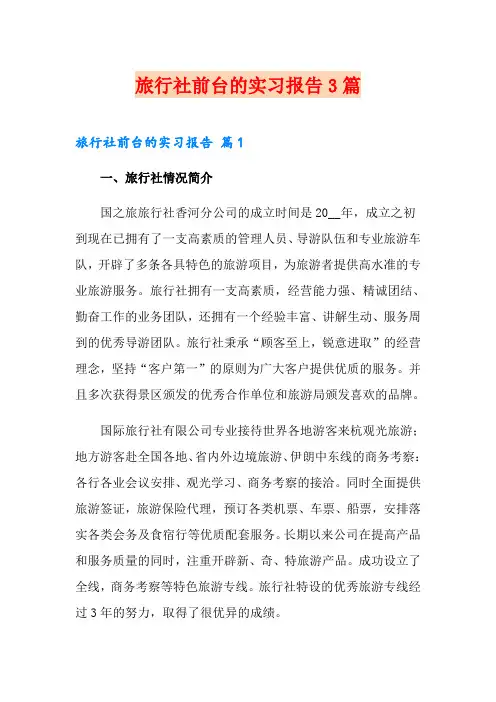 旅行社前台的实习报告3篇

旅行社前台的实习报告 篇1

一、旅行社情况简介

国之旅旅行社香河分公司的成立时间是20__年，成立之初到现在已拥有了一支高素质的管理人员、导游队伍和专业旅游车队，开辟了多条各具特色的旅游项目，为旅游者提供高水准的专业旅游服务。旅行社拥有一支高素质，经营能力强、精诚团结、勤奋工作的业务团队，还拥有一个经验丰富、讲解生动、服务周到的优秀导游团队。旅行社秉承“顾客至上，锐意进取”的经营理念，坚持“客户第一”的原则为广大客户提供优质的服务。并且多次获得景区颁发的优秀合作单位和旅游局颁发喜欢的品牌。

国际旅行社有限公司专业接待世界各地游客来杭观光旅游；地方游客赴全国各地、省内外边境旅游、伊朗中东线的商务考察；各行各业会议安排、观光学习、商务考察的接洽。同时全面提供旅游签证，旅游保险代理，预订各类机票、车票、船票，安排落实各类会务及食宿行等优质配套服务。长期以来公司在提高产品和服务质量的同时，注重开辟新、奇、特旅游产品。成功设立了全线，商务考察等特色旅游专线。旅行社特设的优秀旅游专线经过3年的努力，取得了很优异的成绩。